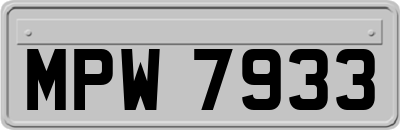 MPW 7933